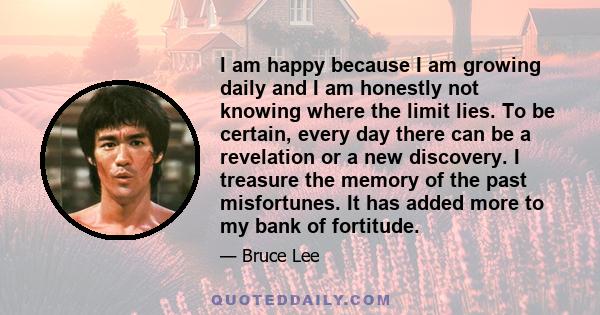 I am happy because I am growing daily and I am honestly not knowing where the limit lies. To be certain, every day there can be a revelation or a new discovery. I treasure the memory of the past misfortunes. It has added more to my bank of fortitude.

— Bruce Lee

QUOTEDDAILY.COM